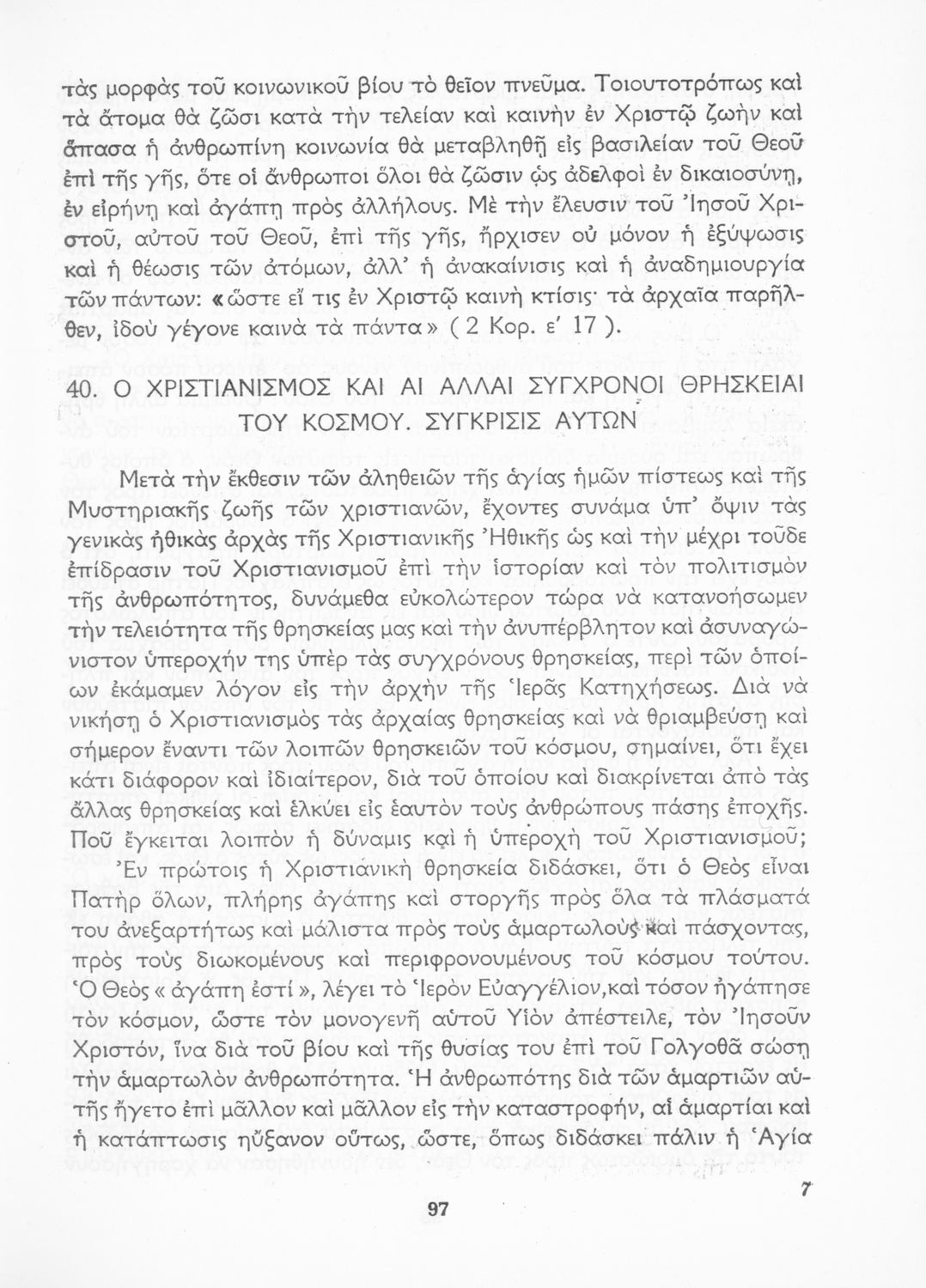 τὰς μορφὰς τοῦ κοινωνικοῦ βίου τὸ θεῖον πνεῦμα. Τοιουτοτρόπως καὶ τὰ ἄτομα θὰ ζῶσι κατὰ τὴν τελείαν καὶ καινὴν ἐν Χριστῷ ζωὴν καὶ ἅπασα ἡ ἀνθρωπίνη κοινωνία θὰ μεταβληθῇ εἰς βασιλείαν τοῦ Θεοῦ ἐπὶ τῆς γῆς, ὅτε οἱ ἄνθρωποι ὅλοι θὰ ζῶσιν ὡς ἀδελφοὶ ἐν δικαιοσύνῃ, ἐν εἰρήνῃ καὶ ἀγάπῃ πρὸς ἀλλήλους. Μὲ τὴν ἔλευσιν τοῦ Ἰησοῦ Χριστοῦ, αὐτοῦ τοῦ Θεοῦ, ἐπὶ τῆς γῆς, ἤρχισεν οὐ μόνον ἡ ἐξύψωσις καὶ ἡ θέωσις τῶν ἀτόμων, ἀλλ' ἡ ἀνακαίνισις καὶ ἡ ἀναδημιουργία τῶν πάντων: «ὥστε εἴ τις ἐν Χριστῷ καινὴ κτίσις· τὰ ἀρχαῖα παρῆλθεν, ἰδοὺ γέγονε καινὰ τὰ πάντα» ( 2 Κορ. ε' 17 ).

40. Ο ΧΡΙΣΤΙΑΝΙΣΜΟΣ ΚΑΙ ΑΙ ΑΛΛΑΙ ΣΥΓΧΡΟΝΟΙ ΘΡΗΣΚΕΙΑΙ ΤΟΥ ΚΟΣΜΟΥ. ΣΥΓΚΡΙΣΙΣ ΑΥΤΩΝ

Μετὰ τὴν ἔκθεσιν τῶν ἀληθειῶν τῆς ἁγίας ἡμῶν πίστεως καὶ τῆς Μυστηριακῆς ζωῆς τῶν χριστιανῶν, ἔχοντες συνάμα ὑπ' ὄψιν τὰς γενικὰς ἠθικὰς ἀρχὰς τῆς Χριστιανικῆς Ἠθικῆς ὡς καὶ τὴν μέχρι τοῦδε ἐπίδρασιν τοῦ Χριστιανισμοῦ ἐπὶ τὴν ἱστορίαν καὶ τὸν πολιτισμὸν τῆς ἀνθρωπότητος, δυνάμεθα εὐκολώτερον τώρα νὰ κατανοήσωμεν τὴν τελειότητα τῆς θρησκείας μας καὶ τὴν ἀνυπέρβλητον καὶ ἀσυναγώνιστον ὑπεροχήν της ὑπὲρ τὰς συγχρόνους θρησκείας, περὶ τῶν ὁποίων ἐκάμαμεν λόγον εἰς τὴν ἀρχὴν τῆς Ἱερᾶς Κατηχήσεως. Διὰ νὰ νικήσῃ ὁ Χριστιανισμὸς τὰς ἀρχαίας θρησκείας καὶ νὰ θριαμβεύσῃ καὶ σήμερον ἔναντι τῶν λοιπῶν θρησκειῶν τοῦ κόσμου, σημαίνει, ὅτι ἔχει κάτι διάφορον καὶ ἰδιαίτερον, διὰ τοῦ ὁποίου καὶ διακρίνεται ἀπὸ τὰς ἄλλας θρησκείας καὶ ἑλκύει εἰς ἑαυτὸν τοὺς ἀνθρώπους πάσης ἐποχῆς. Ποῦ ἔγκειται λοιπὸν ἡ δύναμις καὶ ἡ ὑπεροχὴ τοῦ Χριστιανισμοῦ;

Ἐν πρώτοις ἡ Χριστιανικὴ θρησκεία διδάσκει, ὅτι ὁ Θεὸς εἶναι Πατὴρ ὅλων, πλήρης ἀγάπης καὶ στοργῆς πρὸς ὅλα τὰ πλάσματά του ἀνεξαρτήτως καὶ μάλιστα πρὸς τοὺς ἁμαρτωλοὺς καὶ πάσχοντας, πρὸς τοὺς διωκομένους καὶ περιφρονουμένους τοῦ κόσμου τούτου. Ὁ Θεὸς « ἀγάπη ἐστί », λέγει τὸ Ἱερὸν Εὐαγγέλιον,καὶ τόσον ἠγάπησε τὸν κόσμον, ὥστε τὸν μονογενῆ αὐτοῦ Υἱὸν ἀπέστειλε, τὸν Ἰησοῦν Χριστόν, ἵνα διὰ τοῦ βίου καὶ τῆς θυσίας του ἐπὶ τοῦ Γολγοθᾶ σώσῃ τὴν ἁμαρτωλὸν ἀνθρωπότητα. Ἡ ἀνθρωπότης διὰ τῶν ἁμαρτιῶν αὐτῆς ἤγετο ἐπὶ μᾶλλον καὶ μᾶλλον εἰς τὴν καταστροφήν, αἱ ἁμαρτίαι καὶ ἡ κατάπτωσις ηὔξανον οὕτως, ὥστε, ὅπως διδάσκει πάλιν ἡ Ἁγία

97

7